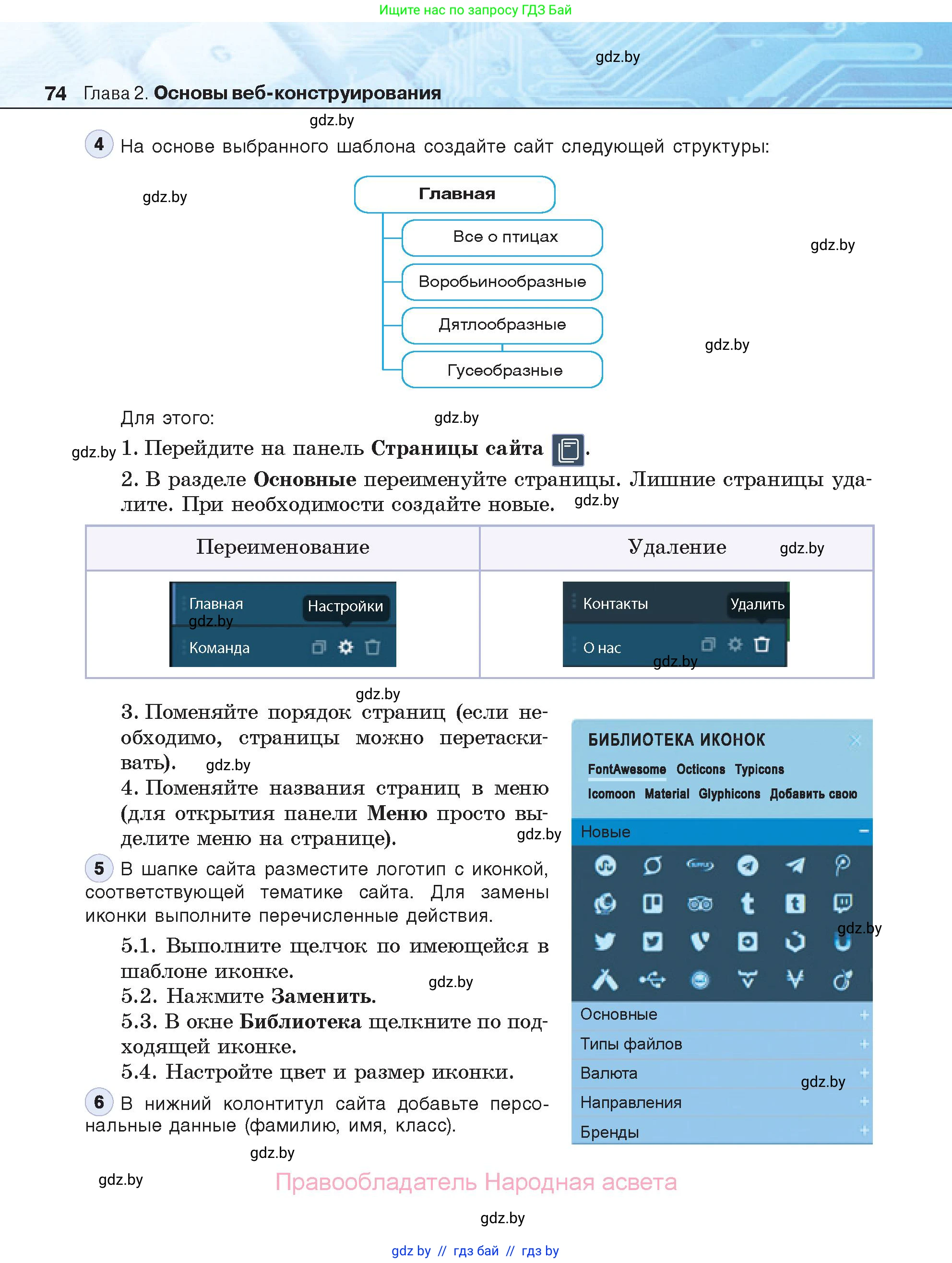 Ищите нас по запросу ГДЗ Бай

gdz.by

74 Глава 2. Основы веб-конструирования

gdz.by

4 На основе выбранного шаблона создайте сайт следующей структуры:

gdz.by

Главная
Все о птицах
Воробьинообразные
Дятлообразные
Гусеобразные

gdz.by

gdz.by

Для этого:

gdz.by

gdz.by 1. Перейдите на панель Страницы сайта .

2. В разделе Основные переименуйте страницы. Лишние страницы удалите. При необходимости создайте новые. gdz.by

| Переименование | Удаление gdz.by |
|---|---|
| Главная Настройки gdz.by Команда | Контакты Удалить О нас gdz.by |

gdz.by

3. Поменяйте порядок страниц (если необходимо, страницы можно перетаскивать). gdz.by

4. Поменяйте названия страниц в меню (для открытия панели Меню просто выделите меню на странице). gdz.by

5 В шапке сайта разместите логотип с иконкой, соответствующей тематике сайта. Для замены иконки выполните перечисленные действия.

5.1. Выполните щелчок по имеющейся в шаблоне иконке.

gdz.by

5.2. Нажмите Заменить.

5.3. В окне Библиотека щелкните по подходящей иконке.

5.4. Настройте цвет и размер иконки.

6 В нижний колонтитул сайта добавьте персональные данные (фамилию, имя, класс).

БИБЛИОТЕКА ИКОНОК
FontAwesome Octicons Typicons
Icomoon Material Glyphicons Добавить свою
Новые
gdz.by
Основные
Типы файлов
Валюта gdz.by
Направления
Бренды

gdz.by

gdz.by

Правообладатель Народная асвета

gdz.by

gdz by // гдз бай // гдз by